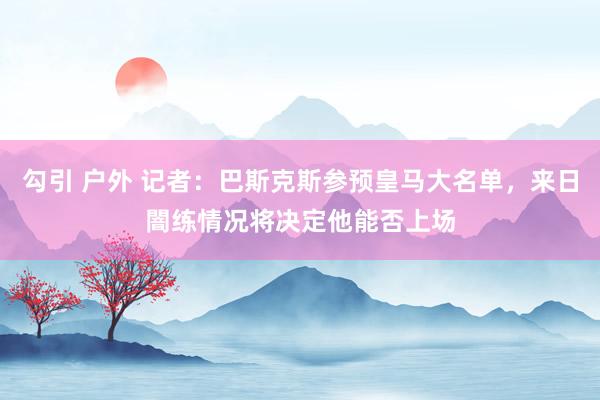 勾引 户外 记者：巴斯克斯参预皇马大名单，来日闇练情况将决定他能否上场